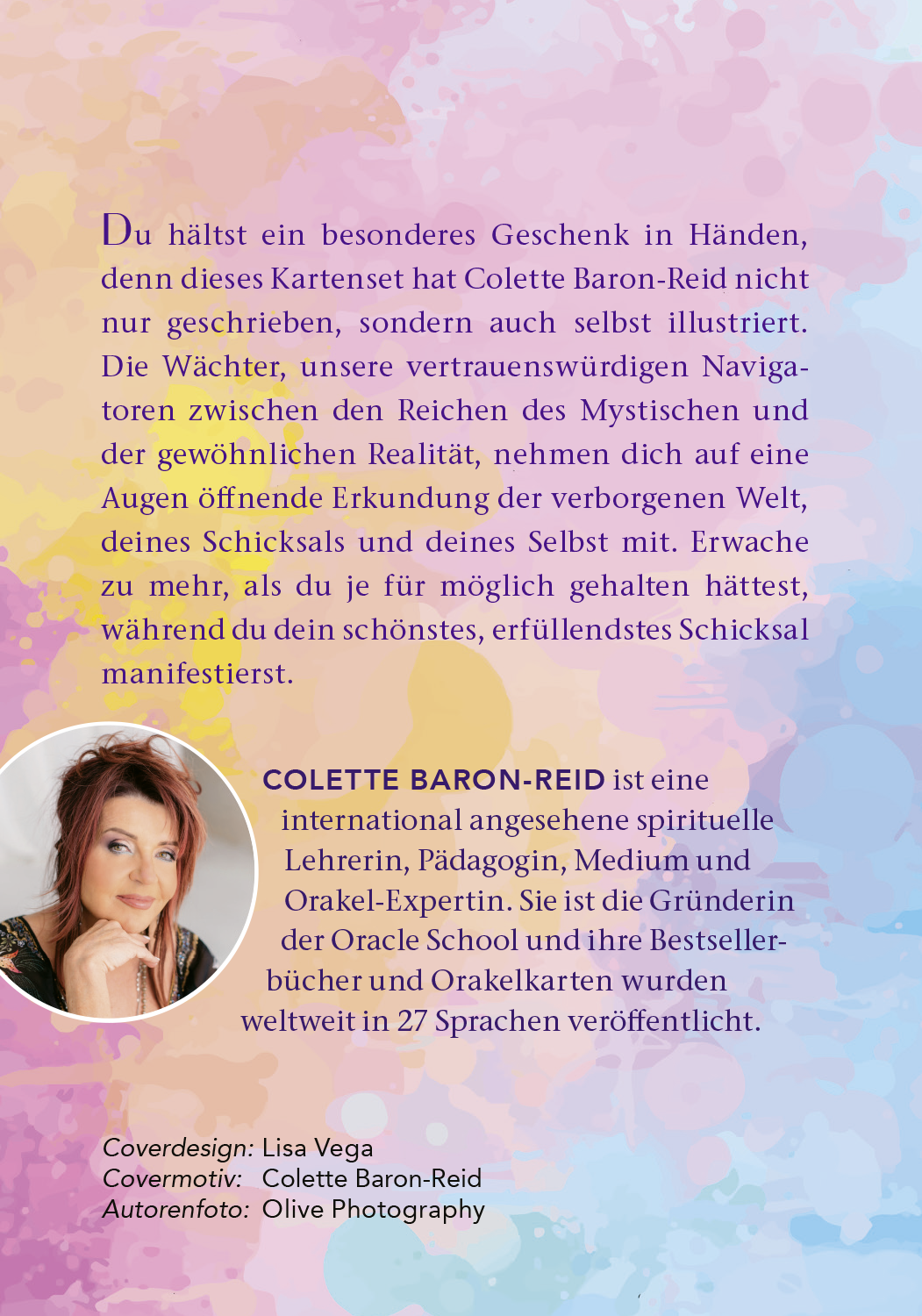 Du hältst ein besonderes Geschenk in Händen, denn dieses Kartenset hat Colette Baron-Reid nicht nur geschrieben, sondern auch selbst illustriert. Die Wächter, unsere vertrauenswürdigen Navigatoren zwischen den Reichen des Mystischen und der gewöhnlichen Realität, nehmen dich auf eine Augen öffnende Erkundung der verborgenen Welt, deines Schicksals und deines Selbst mit. Erwache zu mehr, als du je für möglich gehalten hättest, während du dein schönstes, erfüllendstes Schicksal manifestierst.

COLETTE BARON-REID ist eine international angesehene spirituelle Lehrerin, Pädagogin, Medium und Orakel-Expertin. Sie ist die Gründerin der Oracle School und ihre Bestsellerbücher und Orakelkarten wurden weltweit in 27 Sprachen veröffentlicht.

Coverdesign: Lisa Vega
Covermotiv: Colette Baron-Reid
Autorenfoto: Olive Photography